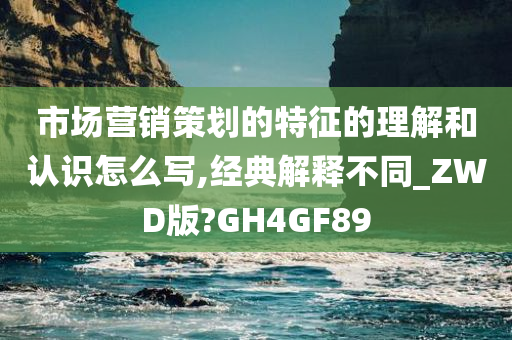 市场营销策划的特征的理解和认识怎么写,经典解释不同_ZWD版?GH4GF89